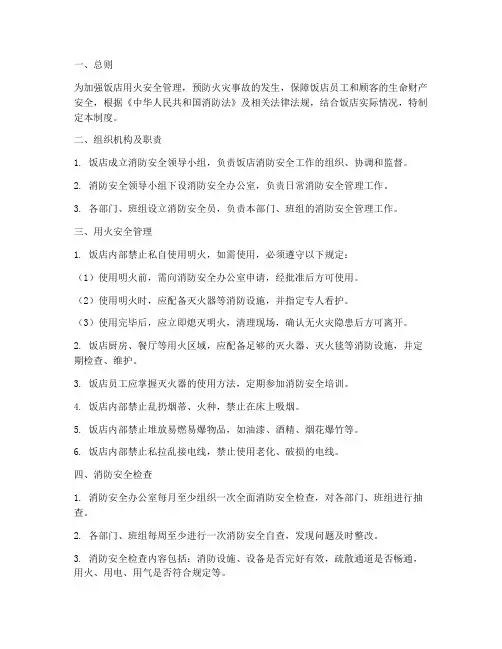 一、总则

为加强饭店用火安全管理，预防火灾事故的发生，保障饭店员工和顾客的生命财产安全，根据《中华人民共和国消防法》及相关法律法规，结合饭店实际情况，特制定本制度。

二、组织机构及职责

1. 饭店成立消防安全领导小组，负责饭店消防安全工作的组织、协调和监督。

2. 消防安全领导小组下设消防安全办公室，负责日常消防安全管理工作。

3. 各部门、班组设立消防安全员，负责本部门、班组的消防安全管理工作。

三、用火安全管理

1. 饭店内部禁止私自使用明火，如需使用，必须遵守以下规定：

（1）使用明火前，需向消防安全办公室申请，经批准后方可使用。

（2）使用明火时，应配备灭火器等消防设施，并指定专人看护。

（3）使用完毕后，应立即熄灭明火，清理现场，确认无火灾隐患后方可离开。

2. 饭店厨房、餐厅等用火区域，应配备足够的灭火器、灭火毯等消防设施，并定期检查、维护。

3. 饭店员工应掌握灭火器的使用方法，定期参加消防安全培训。

4. 饭店内部禁止乱扔烟蒂、火种，禁止在床上吸烟。

5. 饭店内部禁止堆放易燃易爆物品，如油漆、酒精、烟花爆竹等。

6. 饭店内部禁止私拉乱接电线，禁止使用老化、破损的电线。

四、消防安全检查

1. 消防安全办公室每月至少组织一次全面消防安全检查，对各部门、班组进行抽查。

2. 各部门、班组每周至少进行一次消防安全自查，发现问题及时整改。

3. 消防安全检查内容包括：消防设施、设备是否完好有效，疏散通道是否畅通，用火、用电、用气是否符合规定等。